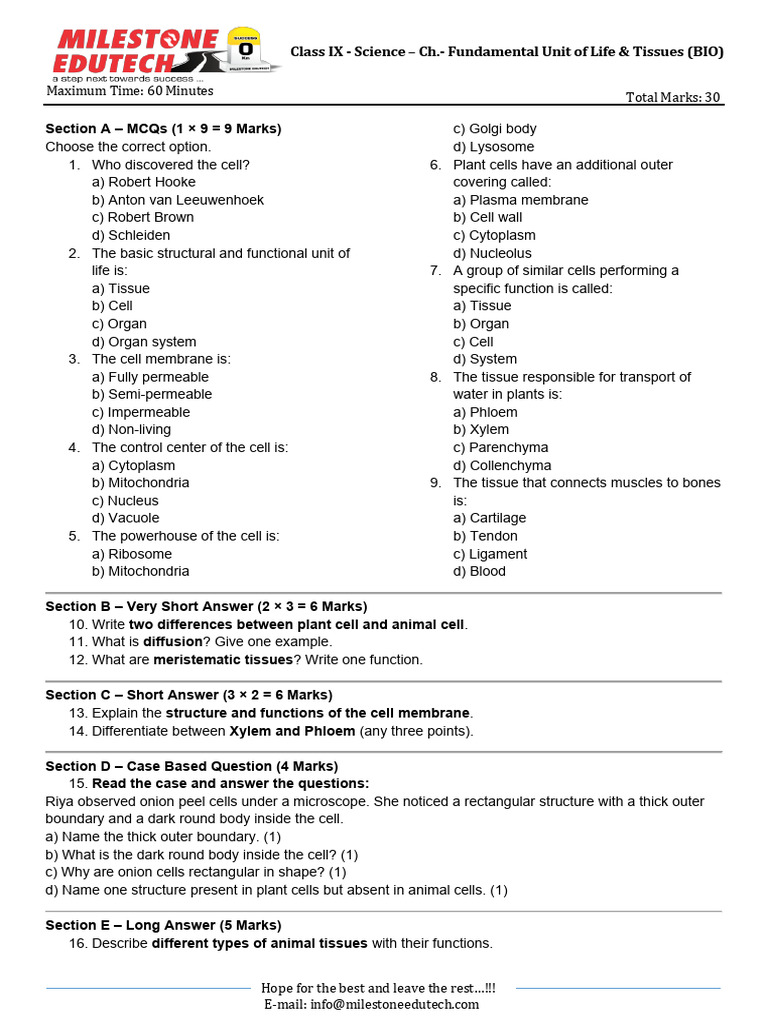 MILESTONE EDUTECH
a step next towards success ...
Class IX - Science – Ch.- Fundamental Unit of Life & Tissues (BIO)
Maximum Time: 60 Minutes
Total Marks: 30

Section A – MCQs (1 × 9 = 9 Marks)
Choose the correct option.
1. Who discovered the cell?
a) Robert Hooke
b) Anton van Leeuwenhoek
c) Robert Brown
d) Schleiden
2. The basic structural and functional unit of life is:
a) Tissue
b) Cell
c) Organ
d) Organ system
3. The cell membrane is:
a) Fully permeable
b) Semi-permeable
c) Impermeable
d) Non-living
4. The control center of the cell is:
a) Cytoplasm
b) Mitochondria
c) Nucleus
d) Vacuole
5. The powerhouse of the cell is:
a) Ribosome
b) Mitochondria
c) Golgi body
d) Lysosome
6. Plant cells have an additional outer covering called:
a) Plasma membrane
b) Cell wall
c) Cytoplasm
d) Nucleolus
7. A group of similar cells performing a specific function is called:
a) Tissue
b) Organ
c) Cell
d) System
8. The tissue responsible for transport of water in plants is:
a) Phloem
b) Xylem
c) Parenchyma
d) Collenchyma
9. The tissue that connects muscles to bones is:
a) Cartilage
b) Tendon
c) Ligament
d) Blood

Section B – Very Short Answer (2 × 3 = 6 Marks)
10. Write two differences between plant cell and animal cell.
11. What is diffusion? Give one example.
12. What are meristematic tissues? Write one function.

Section C – Short Answer (3 × 2 = 6 Marks)
13. Explain the structure and functions of the cell membrane.
14. Differentiate between Xylem and Phloem (any three points).

Section D – Case Based Question (4 Marks)
15. Read the case and answer the questions:
Riya observed onion peel cells under a microscope. She noticed a rectangular structure with a thick outer boundary and a dark round body inside the cell.
a) Name the thick outer boundary. (1)
b) What is the dark round body inside the cell? (1)
c) Why are onion cells rectangular in shape? (1)
d) Name one structure present in plant cells but absent in animal cells. (1)

Section E – Long Answer (5 Marks)
16. Describe different types of animal tissues with their functions.

Hope for the best and leave the rest...!!!
E-mail: info@milestoneedutech.com